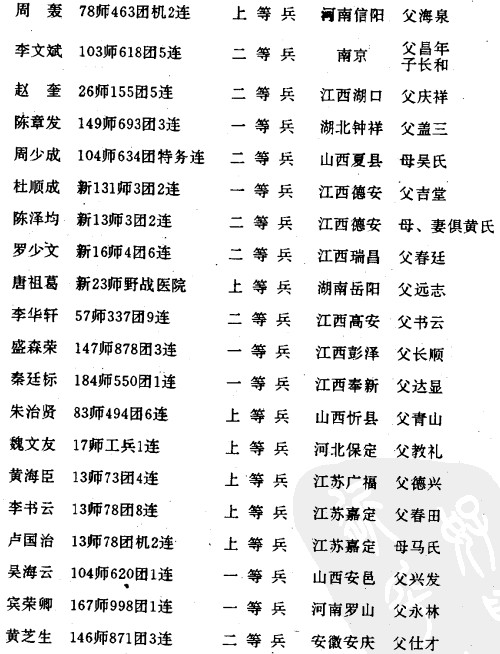 | 周 轰 | 78师463团机2连 | 上等兵 | 河南信阳 | 父海泉 |
|---|---|---|---|---|
| 李文斌 | 103师618团5连 | 二等兵 | 南京 | 父昌年 子长和 |
| 赵 奎 | 26师155团5连 | 二等兵 | 江西湖口 | 父庆祥 |
| 陈章发 | 149师693团3连 | 一等兵 | 湖北钟祥 | 父盖三 |
| 周少成 | 104师634团特务连 | 二等兵 | 山西夏县 | 母吴氏 |
| 杜顺成 | 新131师3团2连 | 一等兵 | 江西德安 | 父吉堂 |
| 陈泽均 | 新13师3团2连 | 二等兵 | 江西德安 | 母、妻俱黄氏 |
| 罗少文 | 新16师4团6连 | 二等兵 | 江西瑞昌 | 父春廷 |
| 唐祖葛 | 新23师野战医院 | 上等兵 | 湖南岳阳 | 父远志 |
| 李华轩 | 57师337团9连 | 二等兵 | 江西高安 | 父书云 |
| 盛森荣 | 147师878团3连 | 一等兵 | 江西彭泽 | 父长顺 |
| 秦廷标 | 184师550团1连 | 一等兵 | 江西奉新 | 父达显 |
| 朱治贤 | 83师494团6连 | 上等兵 | 山西忻县 | 父青山 |
| 魏文友 | 17师工兵1连 | 上等兵 | 河北保定 | 父教礼 |
| 黄海臣 | 13师73团4连 | 上等兵 | 江苏广福 | 父德兴 |
| 李书云 | 13师78团8连 | 上等兵 | 江苏嘉定 | 父春田 |
| 卢国治 | 13师78团机2连 | 上等兵 | 江苏嘉定 | 母马氏 |
| 吴海云 | 104师620团1连 | 一等兵 | 山西安邑 | 父兴发 |
| 宾荣卿 | 167师998团1连 | 一等兵 | 河南罗山 | 父永林 |
| 黄芝生 | 146师871团3连 | 二等兵 | 安徽安庆 | 父仕才 |